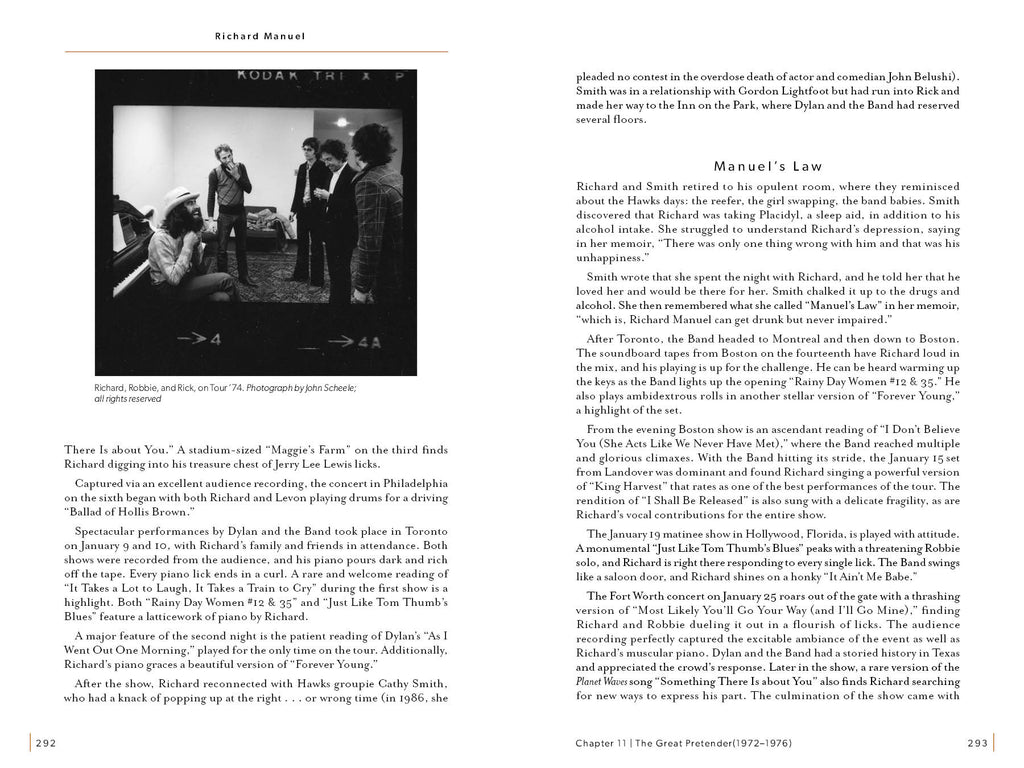 Richard Manuel

KODAK TRI X P

→4 →4A

Richard, Robbie, and Rick, on Tour '74. Photograph by John Scheele; all rights reserved

There Is about You." A stadium-sized "Maggie's Farm" on the third finds Richard digging into his treasure chest of Jerry Lee Lewis licks.

Captured via an excellent audience recording, the concert in Philadelphia on the sixth began with both Richard and Levon playing drums for a driving "Ballad of Hollis Brown."

Spectacular performances by Dylan and the Band took place in Toronto on January 9 and 10, with Richard's family and friends in attendance. Both shows were recorded from the audience, and his piano pours dark and rich off the tape. Every piano lick ends in a curl. A rare and welcome reading of "It Takes a Lot to Laugh, It Takes a Train to Cry" during the first show is a highlight. Both "Rainy Day Women #12 & 35" and "Just Like Tom Thumb's Blues" feature a latticework of piano by Richard.

A major feature of the second night is the patient reading of Dylan's "As I Went Out One Morning," played for the only time on the tour. Additionally, Richard's piano graces a beautiful version of "Forever Young."

After the show, Richard reconnected with Hawks groupie Cathy Smith, who had a knack of popping up at the right . . . or wrong time (in 1986, she

292

pleaded no contest in the overdose death of actor and comedian John Belushi). Smith was in a relationship with Gordon Lightfoot but had run into Rick and made her way to the Inn on the Park, where Dylan and the Band had reserved several floors.

Manuel's Law

Richard and Smith retired to his opulent room, where they reminisced about the Hawks days: the reefer, the girl swapping, the band babies. Smith discovered that Richard was taking Placidyl, a sleep aid, in addition to his alcohol intake. She struggled to understand Richard's depression, saying in her memoir, "There was only one thing wrong with him and that was his unhappiness."

Smith wrote that she spent the night with Richard, and he told her that he loved her and would be there for her. Smith chalked it up to the drugs and alcohol. She then remembered what she called "Manuel's Law" in her memoir, "which is, Richard Manuel can get drunk but never impaired."

After Toronto, the Band headed to Montreal and then down to Boston. The soundboard tapes from Boston on the fourteenth have Richard loud in the mix, and his playing is up for the challenge. He can be heard warming up the keys as the Band lights up the opening "Rainy Day Women #12 & 35." He also plays ambidextrous rolls in another stellar version of "Forever Young," a highlight of the set.

From the evening Boston show is an ascendant reading of "I Don't Believe You (She Acts Like We Never Have Met)," where the Band reached multiple and glorious climaxes. With the Band hitting its stride, the January 15 set from Landover was dominant and found Richard singing a powerful version of "King Harvest" that rates as one of the best performances of the tour. The rendition of "I Shall Be Released" is also sung with a delicate fragility, as are Richard's vocal contributions for the entire show.

The January 19 matinee show in Hollywood, Florida, is played with attitude. A monumental "Just Like Tom Thumb's Blues" peaks with a threatening Robbie solo, and Richard is right there responding to every single lick. The Band swings like a saloon door, and Richard shines on a honky "It Ain't Me Babe."

The Fort Worth concert on January 25 roars out of the gate with a thrashing version of "Most Likely You'll Go Your Way (and I'll Go Mine)," finding Richard and Robbie dueling it out in a flourish of licks. The audience recording perfectly captured the excitable ambiance of the event as well as Richard's muscular piano. Dylan and the Band had a storied history in Texas and appreciated the crowd's response. Later in the show, a rare version of the Planet Waves song "Something There Is about You" also finds Richard searching for new ways to express his part. The culmination of the show came with

Chapter 11 | The Great Pretender(1972–1976) 293